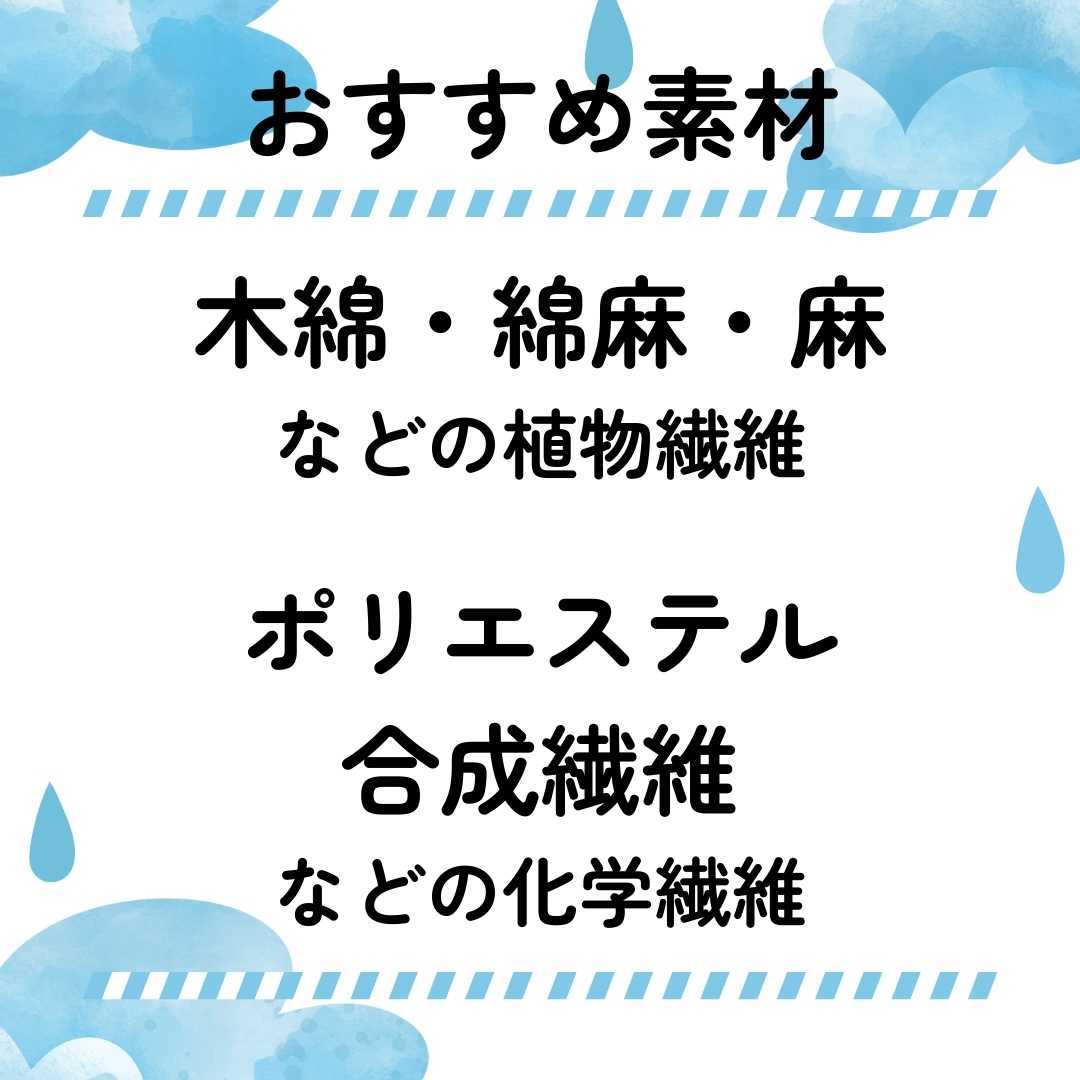 おすすめ素材

木綿・綿麻・麻
などの植物繊維

ポリエステル
合成繊維
などの化学繊維